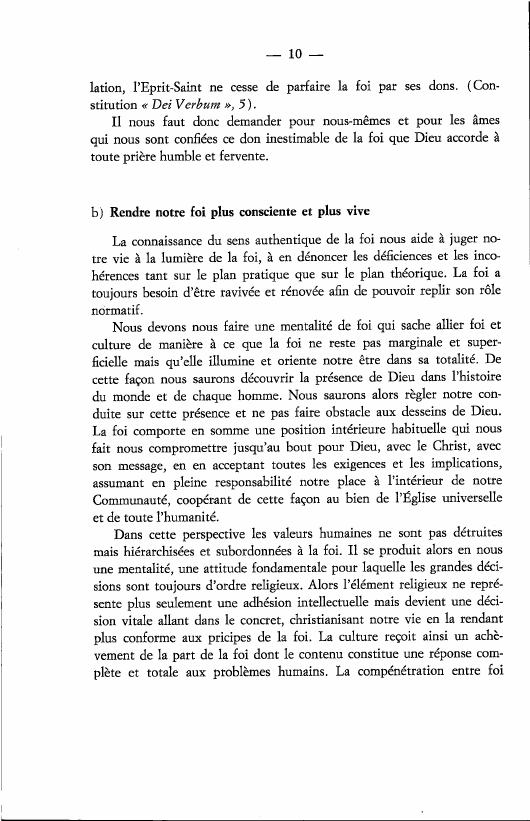 — 10 —

lation, l'Eprit-Saint ne cesse de parfaire la foi par ses dons. (Constitution « Dei Verbum », 5).

Il nous faut donc demander pour nous-mêmes et pour les âmes qui nous sont confiées ce don inestimable de la foi que Dieu accorde à toute prière humble et fervente.

b) Rendre notre foi plus consciente et plus vive

La connaissance du sens authentique de la foi nous aide à juger notre vie à la lumière de la foi, à en dénoncer les déficiences et les incohérences tant sur le plan pratique que sur le plan théorique. La foi a toujours besoin d'être ravivée et rénovée afin de pouvoir replir son rôle normatif.

Nous devons nous faire une mentalité de foi qui sache allier foi et culture de manière à ce que la foi ne reste pas marginale et superficielle mais qu'elle illumine et oriente notre être dans sa totalité. De cette façon nous saurons découvrir la présence de Dieu dans l'histoire du monde et de chaque homme. Nous saurons alors règler notre conduite sur cette présence et ne pas faire obstacle aux desseins de Dieu. La foi comporte en somme une position intérieure habituelle qui nous fait nous compromettre jusqu'au bout pour Dieu, avec le Christ, avec son message, en en acceptant toutes les exigences et les implications, assumant en pleine responsabilité notre place à l'intérieur de notre Communauté, coopérant de cette façon au bien de l'Église universelle et de toute l'humanité.

Dans cette perspective les valeurs humaines ne sont pas détruites mais hiérarchisées et subordonnées à la foi. Il se produit alors en nous une mentalité, une attitude fondamentale pour laquelle les grandes décisions sont toujours d'ordre religieux. Alors l'élément religieux ne représente plus seulement une adhésion intellectuelle mais devient une décision vitale allant dans le concret, christianisant notre vie en la rendant plus conforme aux pricipes de la foi. La culture reçoit ainsi un achèvement de la part de la foi dont le contenu constitue une réponse complète et totale aux problèmes humains. La compénétration entre foi